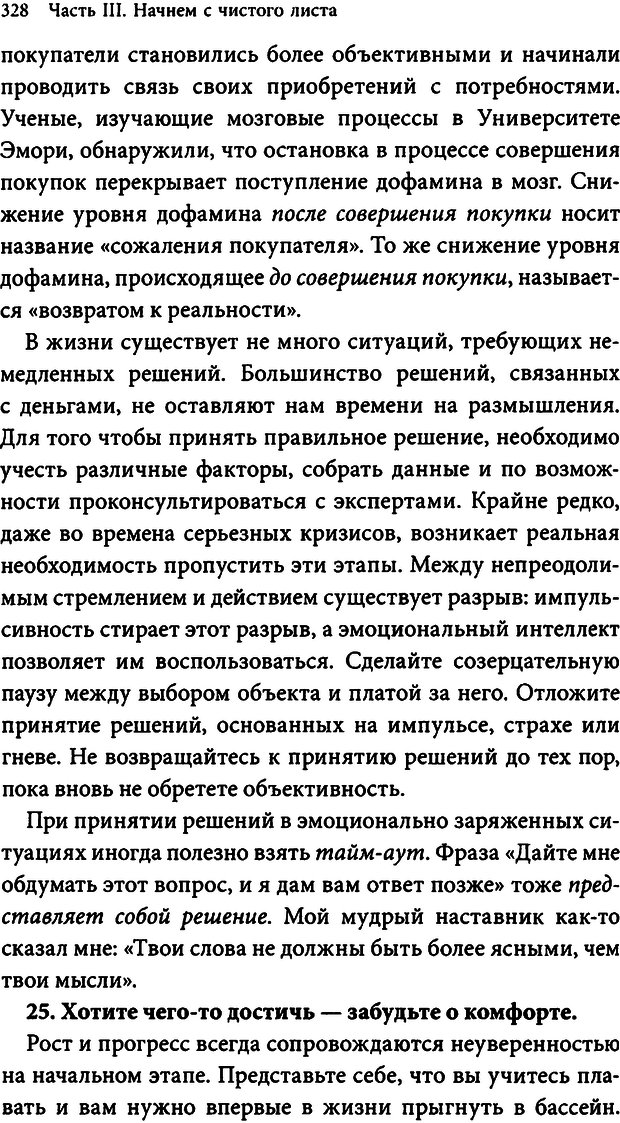 328 Часть III. Начнем с чистого листа

покупатели становились более объективными и начинали проводить связь своих приобретений с потребностями. Ученые, изучающие мозговые процессы в Университете Эмори, обнаружили, что остановка в процессе совершения покупок перекрывает поступление дофамина в мозг. Снижение уровня дофамина после совершения покупки носит название «сожаления покупателя». То же снижение уровня дофамина, происходящее до совершения покупки, называется «возвратом к реальности».

В жизни существует не много ситуаций, требующих немедленных решений. Большинство решений, связанных с деньгами, не оставляют нам времени на размышления. Для того чтобы принять правильное решение, необходимо учесть различные факторы, собрать данные и по возможности проконсультироваться с экспертами. Крайне редко, даже во времена серьезных кризисов, возникает реальная необходимость пропустить эти этапы. Между непреодолимым стремлением и действием существует разрыв: импульсивность стирает этот разрыв, а эмоциональный интеллект позволяет им воспользоваться. Сделайте созерцательную паузу между выбором объекта и платой за него. Отложите принятие решений, основанных на импульсе, страхе или гневе. Не возвращайтесь к принятию решений до тех пор, пока вновь не обретете объективность.

При принятии решений в эмоционально заряженных ситуациях иногда полезно взять тайм-аут. Фраза «Дайте мне обдумать этот вопрос, и я дам вам ответ позже» тоже представляет собой решение. Мой мудрый наставник как-то сказал мне: «Твои слова не должны быть более ясными, чем твои мысли».

25. Хотите чего-то достичь — забудьте о комфорте.

Рост и прогресс всегда сопровождаются неуверенностью на начальном этапе. Представьте себе, что вы учитесь плавать и вам нужно впервые в жизни прыгнуть в бассейн.